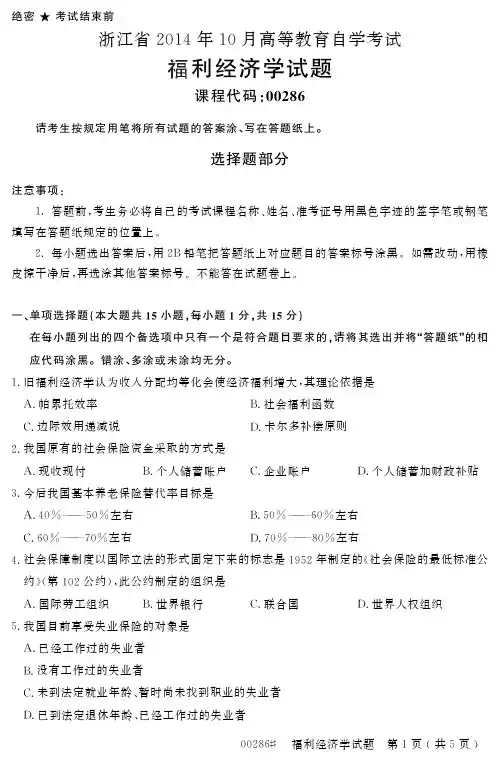 绝密 ★ 考试结束前

浙江省 2014 年 10 月高等教育自学考试

福利经济学试题

课程代码:00286

请考生按规定用笔将所有试题的答案涂、写在答题纸上。

选择题部分

注意事项:

1. 答题前,考生务必将自己的考试课程名称、姓名、准考证号用黑色字迹的签字笔或钢笔填写在答题纸规定的位置上。

2. 每小题选出答案后,用 2B 铅笔把答题纸上对应题目的答案标号涂黑。如需改动,用橡皮擦干净后,再选涂其他答案标号。不能答在试题卷上。

一、单项选择题(本大题共 15 小题,每小题 1 分,共 15 分)

在每小题列出的四个备选项中只有一个是符合题目要求的,请将其选出并将“答题纸”的相应代码涂黑。错涂、多涂或未涂均无分。

1. 旧福利经济学认为收入分配均等化会使经济福利增大,其理论依据是

A. 帕累托效率

B. 社会福利函数

C. 边际效用递减说

D. 卡尔多补偿原则

2. 我国原有的社会保险资金采取的方式是

A. 现收现付

B. 个人储蓄账户

C. 企业账户

D. 个人储蓄加财政补贴

3. 今后我国基本养老保险替代率目标是

A. 40%——50%左右

B. 50%——60%左右

C. 60%——70%左右

D. 70%——80%左右

4. 社会保障制度以国际立法的形式固定下来的标志是 1952 年制定的《社会保险的最低标准公约》(第 102 公约),此公约制定的组织是

A. 国际劳工组织

B. 世界银行

C. 联合国

D. 世界人权组织

5. 我国目前享受失业保险的对象是

A. 已经工作过的失业者

B. 没有工作过的失业者

C. 未到法定就业年龄、暂时尚未找到职业的失业者

D. 已到法定退休年龄、已经工作过的失业者

00286# 福利经济学试题 第 1 页(共 5 页)